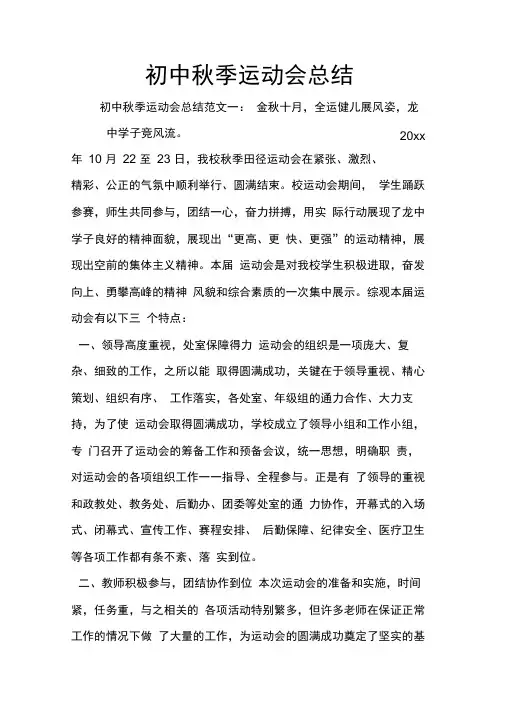 初中秋季运动会总结

初中秋季运动会总结范文一： 金秋十月，全运健儿展风姿，龙中学子竞风流。 20xx 年 10 月 22 至 23 日，我校秋季田径运动会在紧张、激烈、精彩、公正的气氛中顺利举行、圆满结束。校运动会期间， 学生踊跃参赛，师生共同参与，团结一心，奋力拼搏，用实 际行动展现了龙中学子良好的精神面貌，展现出“更高、更 快、更强”的运动精神，展现出空前的集体主义精神。本届 运动会是对我校学生积极进取，奋发向上、勇攀高峰的精神 风貌和综合素质的一次集中展示。综观本届运动会有以下三 个特点：

一、领导高度重视，处室保障得力 运动会的组织是一项庞大、复杂、细致的工作，之所以能 取得圆满成功，关键在于领导重视、精心策划、组织有序、 工作落实，各处室、年级组的通力合作、大力支持，为了使 运动会取得圆满成功，学校成立了领导小组和工作小组，专 门召开了运动会的筹备工作和预备会议，统一思想，明确职 责，对运动会的各项组织工作一一指导、全程参与。正是有 了领导的重视和政教处、教务处、后勤办、团委等处室的通 力协作，开幕式的入场式、闭幕式、宣传工作、赛程安排、 后勤保障、纪律安全、医疗卫生等各项工作都有条不紊、落 实到位。

二、教师积极参与，团结协作到位 本次运动会的准备和实施，时间紧，任务重，与之相关的 各项活动特别繁多，但许多老师在保证正常工作的情况下做 了大量的工作，为运动会的圆满成功奠定了坚实的基